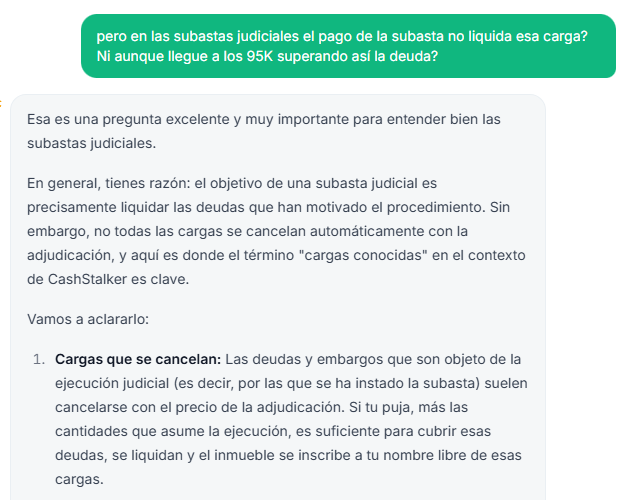 pero en las subastas judiciales el pago de la subasta no liquida esa carga? Ni aunque llegue a los 95K superando así la deuda?

Esa es una pregunta excelente y muy importante para entender bien las subastas judiciales.

En general, tienes razón: el objetivo de una subasta judicial es precisamente liquidar las deudas que han motivado el procedimiento. Sin embargo, no todas las cargas se cancelan automáticamente con la adjudicación, y aquí es donde el término "cargas conocidas" en el contexto de CashStalker es clave.

Vamos a aclararlo:

1. **Cargas que se cancelan:** Las deudas y embargos que son objeto de la ejecución judicial (es decir, por las que se ha instado la subasta) suelen cancelarse con el precio de la adjudicación. Si tu puja, más las cantidades que asume la ejecución, es suficiente para cubrir esas deudas, se liquidan y el inmueble se inscribe a tu nombre libre de esas cargas.